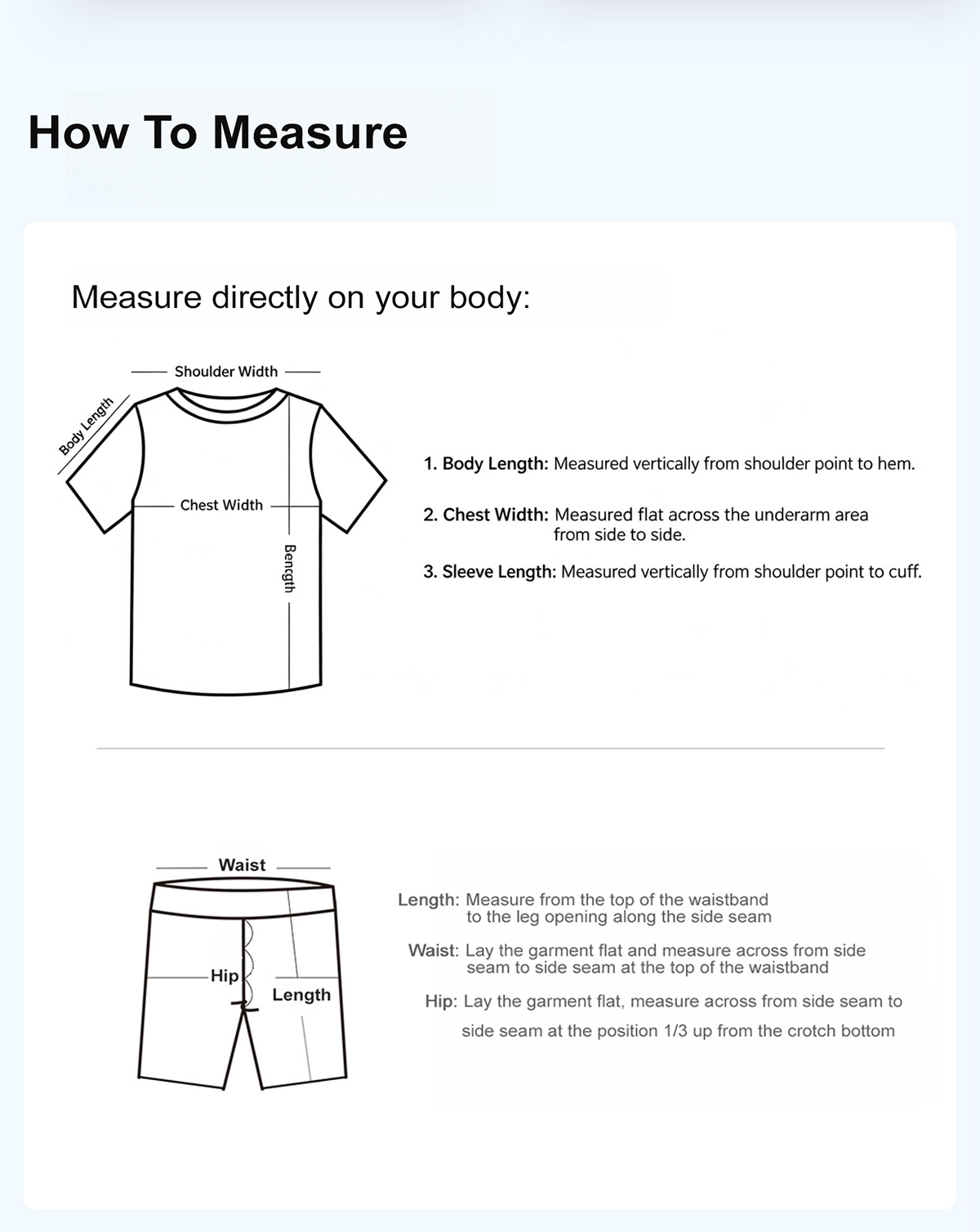 How To Measure

Measure directly on your body:

Shoulder Width

Body Length

Chest Width

Bength

1. Body Length: Measured vertically from shoulder point to hem.

2. Chest Width: Measured flat across the underarm area from side to side.

3. Sleeve Length: Measured vertically from shoulder point to cuff.

Waist

Hip

Length

Length: Measure from the top of the waistband to the leg opening along the side seam

Waist: Lay the garment flat and measure across from side seam to side seam at the top of the waistband

Hip: Lay the garment flat, measure across from side seam to side seam at the position 1/3 up from the crotch bottom